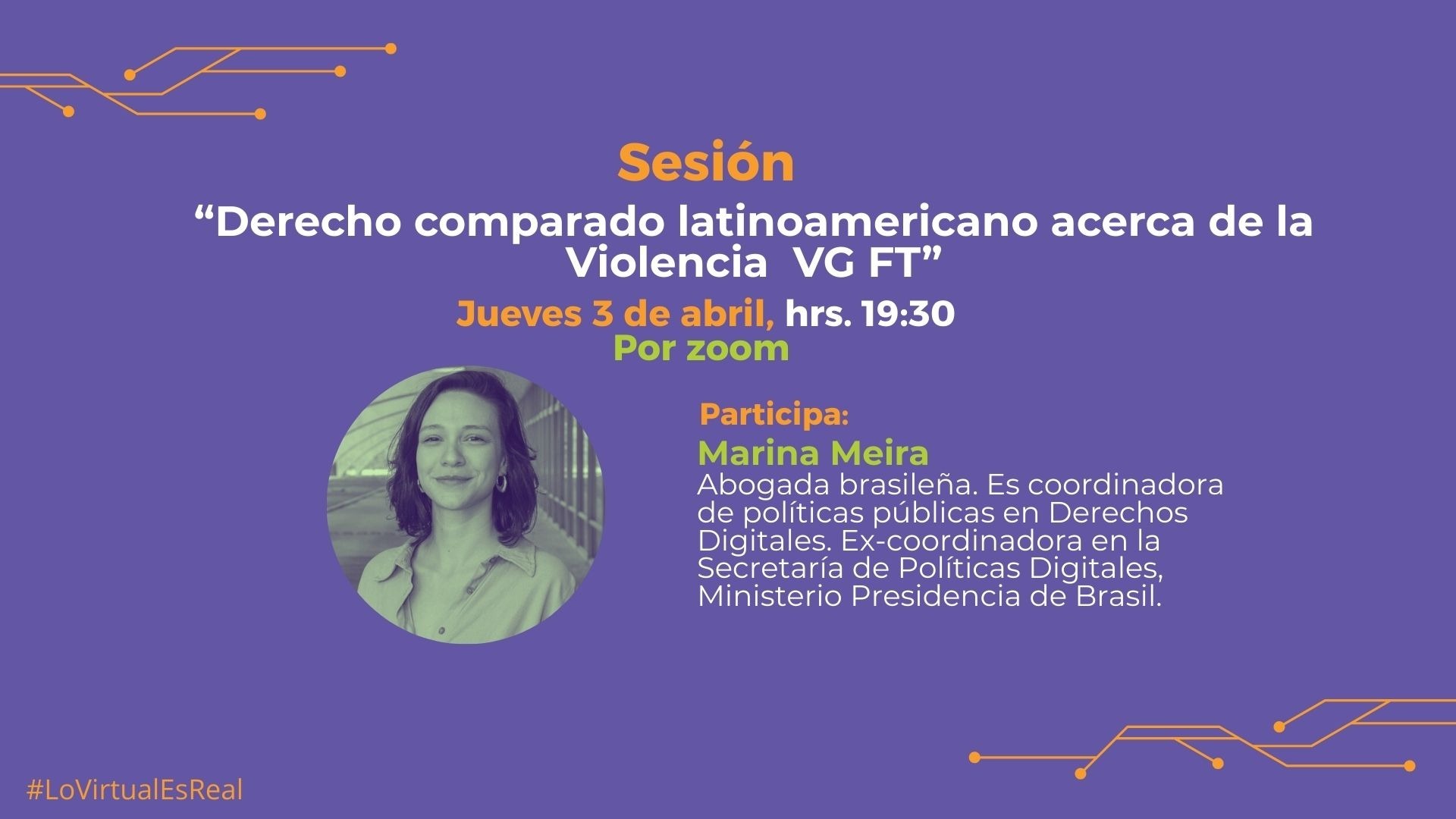 Sesión

“Derecho comparado latinoamericano acerca de la Violencia VG FT”

Jueves 3 de abril, hrs. 19:30
Por zoom

Participa:
Marina Meira
Abogada brasileña. Es coordinadora de políticas públicas en Derechos Digitales. Ex-coordinadora en la Secretaría de Políticas Digitales, Ministerio Presidencia de Brasil.

#LoVirtualEsReal